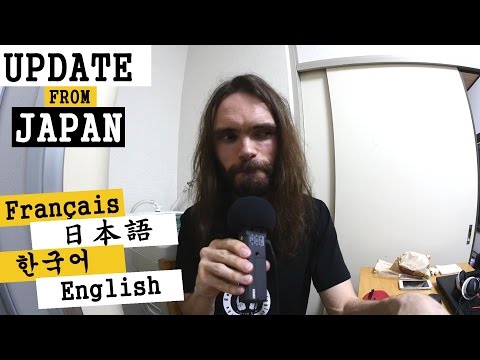 UPDATE
FROM
JAPAN

Français
日本語
한국어
English